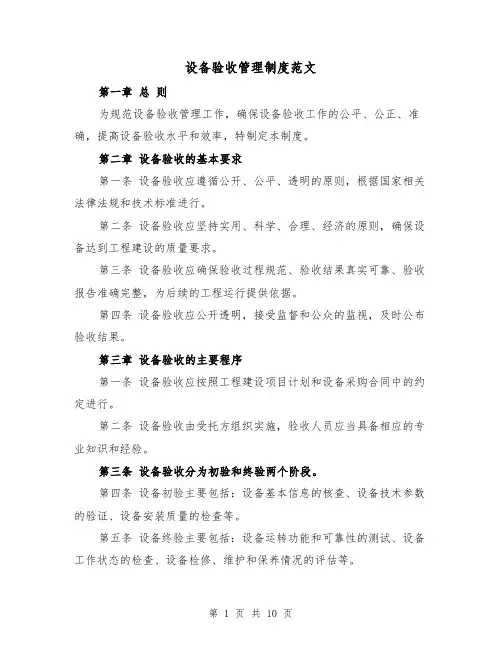 设备验收管理制度范文

第一章 总 则

为规范设备验收管理工作，确保设备验收工作的公平、公正、准确，提高设备验收水平和效率，特制定本制度。

第二章 设备验收的基本要求

第一条 设备验收应遵循公开、公平、透明的原则，根据国家相关法律法规和技术标准进行。

第二条 设备验收应坚持实用、科学、合理、经济的原则，确保设备达到工程建设的质量要求。

第三条 设备验收应确保验收过程规范、验收结果真实可靠、验收报告准确完整，为后续的工程运行提供依据。

第四条 设备验收应公开透明，接受监督和公众的监视，及时公布验收结果。

第三章 设备验收的主要程序

第一条 设备验收应按照工程建设项目计划和设备采购合同中的约定进行。

第二条 设备验收由受托方组织实施，验收人员应当具备相应的专业知识和经验。

第三条 设备验收分为初验和终验两个阶段。

第四条 设备初验主要包括：设备基本信息的核查、设备技术参数的验证、设备安装质量的检查等。

第五条 设备终验主要包括：设备运转功能和可靠性的测试、设备工作状态的检查、设备检修、维护和保养情况的评估等。

第 1 页 共 10 页